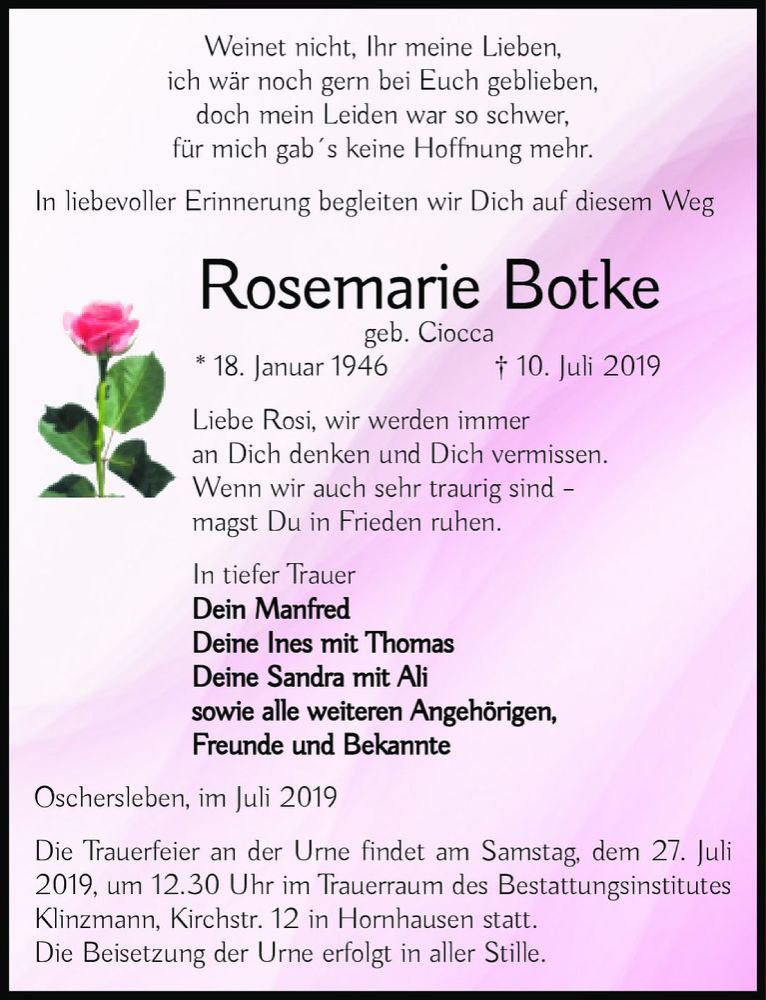 Weinet nicht, Ihr meine Lieben,
ich wär noch gern bei Euch geblieben,
doch mein Leiden war so schwer,
für mich gab´s keine Hoffnung mehr.

In liebevoller Erinnerung begleiten wir Dich auf diesem Weg

Rosemarie Botke

geb. Ciocca

* 18. Januar 1946 † 10. Juli 2019

Liebe Rosi, wir werden immer
an Dich denken und Dich vermissen.
Wenn wir auch sehr traurig sind –
magst Du in Frieden ruhen.

In tiefer Trauer
Dein Manfred
Deine Ines mit Thomas
Deine Sandra mit Ali
sowie alle weiteren Angehörigen,
Freunde und Bekannte

Oschersleben, im Juli 2019

Die Trauerfeier an der Urne findet am Samstag, dem 27. Juli 2019, um 12.30 Uhr im Trauerraum des Bestattungsinstitutes Klinzmann, Kirchstr. 12 in Hornhausen statt.
Die Beisetzung der Urne erfolgt in aller Stille.